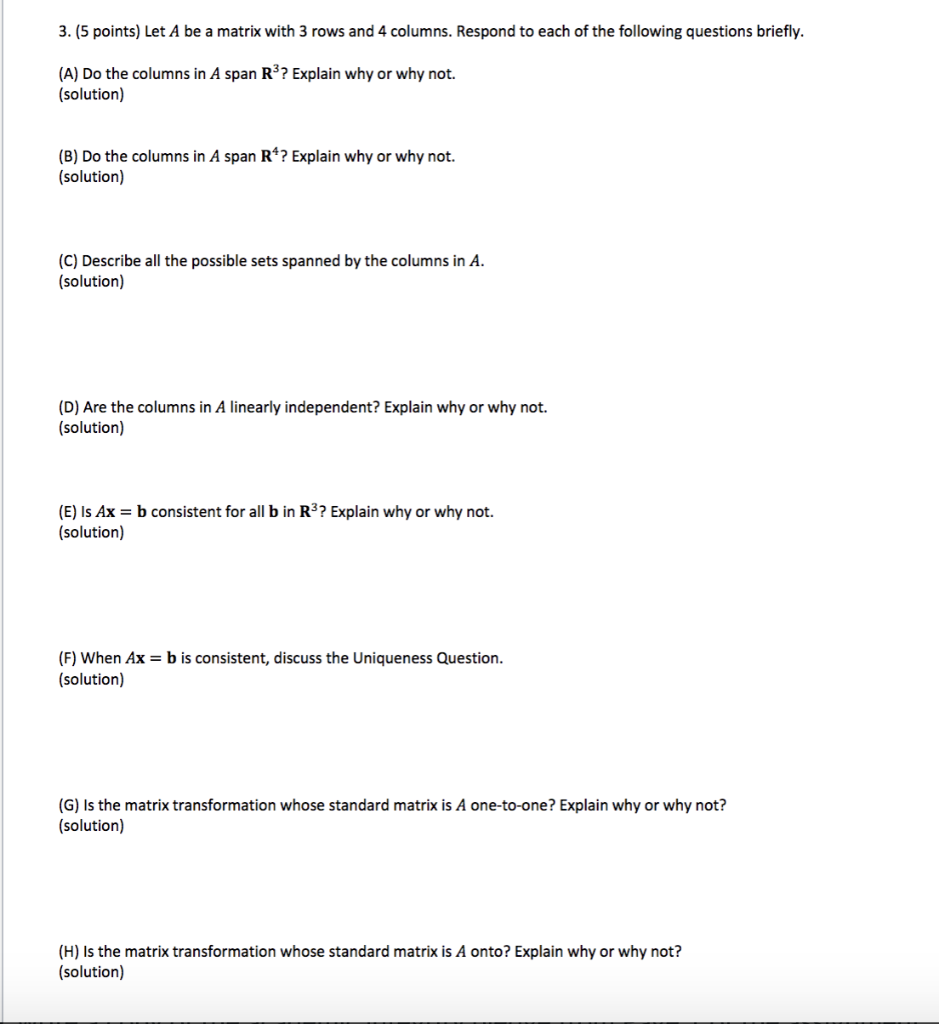 3. (5 points) Let $A$ be a matrix with 3 rows and 4 columns. Respond to each of the following questions briefly.

(A) Do the columns in $A$ span $\mathbf{R}^3$? Explain why or why not.
(solution)

(B) Do the columns in $A$ span $\mathbf{R}^4$? Explain why or why not.
(solution)

(C) Describe all the possible sets spanned by the columns in $A$.
(solution)

(D) Are the columns in $A$ linearly independent? Explain why or why not.
(solution)

(E) Is $A\mathbf{x} = \mathbf{b}$ consistent for all $\mathbf{b}$ in $\mathbf{R}^3$? Explain why or why not.
(solution)

(F) When $A\mathbf{x} = \mathbf{b}$ is consistent, discuss the Uniqueness Question.
(solution)

(G) Is the matrix transformation whose standard matrix is $A$ one-to-one? Explain why or why not?
(solution)

(H) Is the matrix transformation whose standard matrix is $A$ onto? Explain why or why not?
(solution)